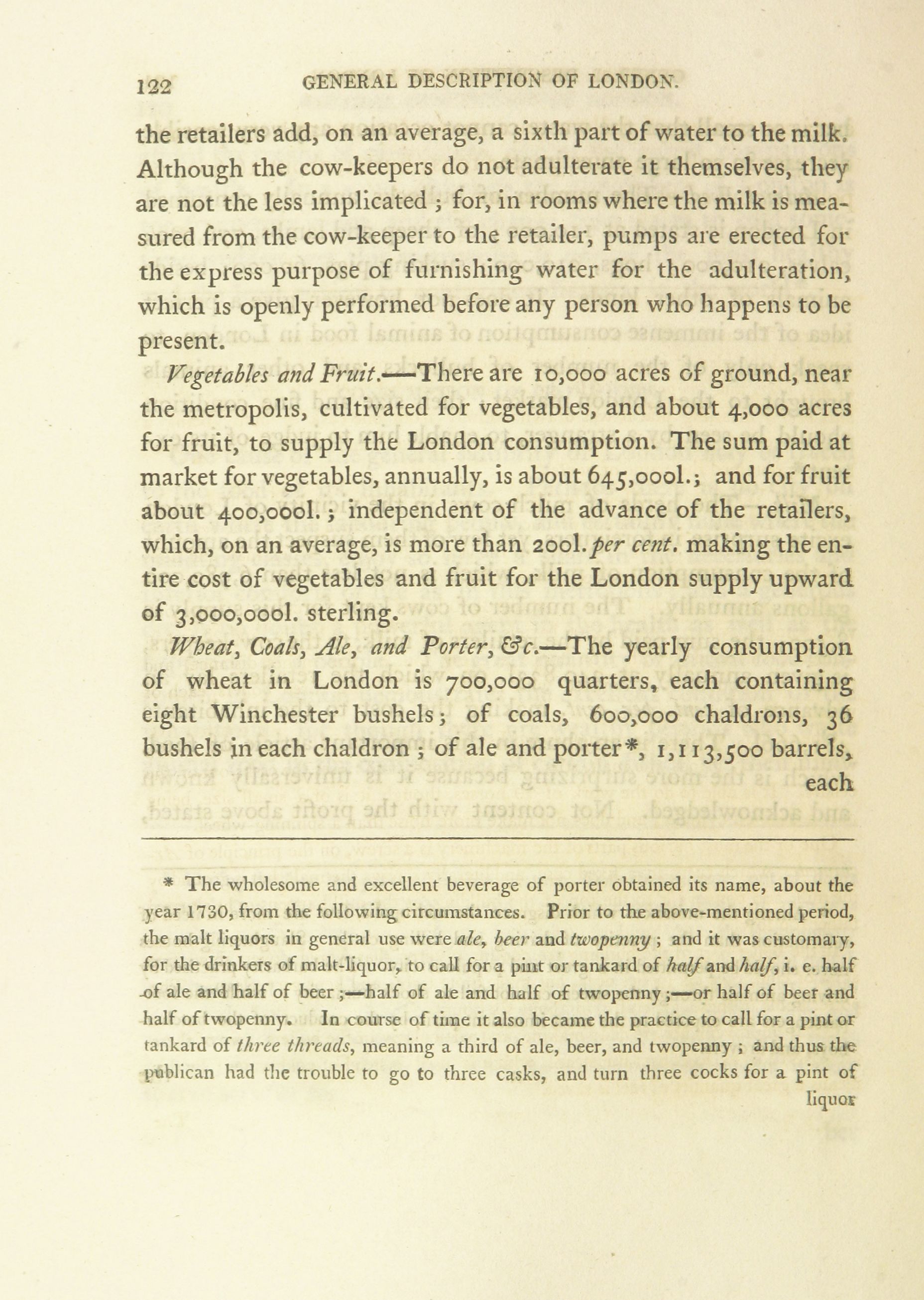 122 GENERAL DESCRIPTION OF LONDON.

the retailers add, on an average, a sixth part of water to the milk. Although the cow-keepers do not adulterate it themselves, they are not the less implicated ; for, in rooms where the milk is measured from the cow-keeper to the retailer, pumps are erected for the express purpose of furnishing water for the adulteration, which is openly performed before any person who happens to be present.

Vegetables and Fruit.—There are 10,000 acres of ground, near the metropolis, cultivated for vegetables, and about 4,000 acres for fruit, to supply the London consumption. The sum paid at market for vegetables, annually, is about 645,000l.; and for fruit about 400,000l. ; independent of the advance of the retailers, which, on an average, is more than 200l. per cent. making the entire cost of vegetables and fruit for the London supply upward of 3,000,000l. sterling.

Wheat, Coals, Ale, and Porter, &c.—The yearly consumption of wheat in London is 700,000 quarters, each containing eight Winchester bushels; of coals, 600,000 chaldrons, 36 bushels in each chaldron ; of ale and porter*, 1,113,500 barrels, each

* The wholesome and excellent beverage of porter obtained its name, about the year 1730, from the following circumstances. Prior to the above-mentioned period, the malt liquors in general use were ale, beer and twopenny ; and it was customary, for the drinkers of malt-liquor, to call for a pint or tankard of half and half, i. e. half of ale and half of beer ;—half of ale and half of twopenny ;—or half of beer and half of twopenny. In course of time it also became the practice to call for a pint or tankard of three threads, meaning a third of ale, beer, and twopenny ; and thus the publican had the trouble to go to three casks, and turn three cocks for a pint of liquor